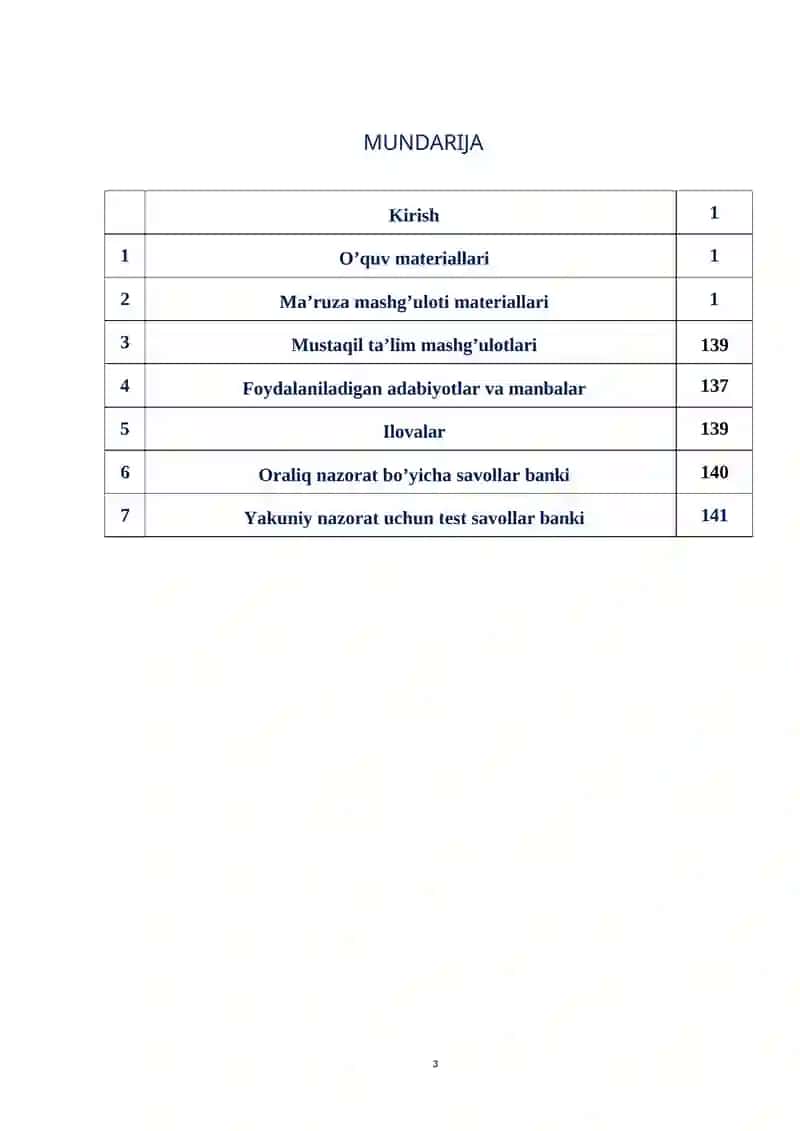 MUNDARIJA

|   | Kirish | 1 |
|---|---|---|
| 1 | O’quv materiallari | 1 |
| 2 | Ma’ruza mashg’uloti materiallari | 1 |
| 3 | Mustaqil ta’lim mashg’ulotlari | 139 |
| 4 | Foydalaniladigan adabiyotlar va manbalar | 137 |
| 5 | Ilovalar | 139 |
| 6 | Oraliq nazorat bo’yicha savollar banki | 140 |
| 7 | Yakuniy nazorat uchun test savollar banki | 141 |

3